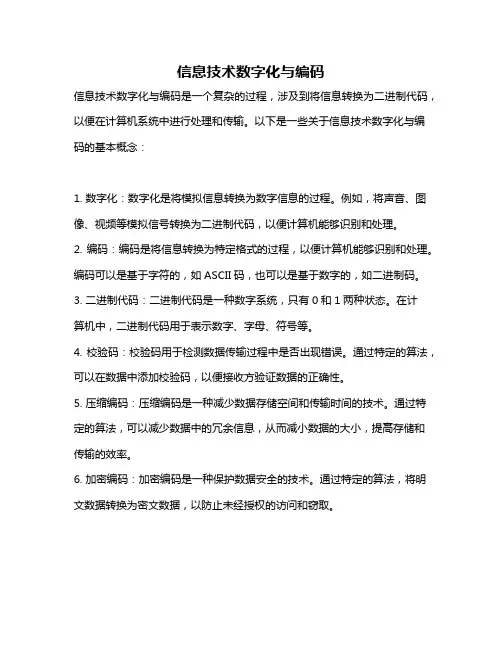 信息技术数字化与编码

信息技术数字化与编码是一个复杂的过程，涉及到将信息转换为二进制代码，以便在计算机系统中进行处理和传输。以下是一些关于信息技术数字化与编码的基本概念：

1. 数字化：数字化是将模拟信息转换为数字信息的过程。例如，将声音、图像、视频等模拟信号转换为二进制代码，以便计算机能够识别和处理。

2. 编码：编码是将信息转换为特定格式的过程，以便计算机能够识别和处理。编码可以是基于字符的，如 ASCII 码，也可以是基于数字的，如二进制码。

3. 二进制代码：二进制代码是一种数字系统，只有 0 和 1 两种状态。在计算机中，二进制代码用于表示数字、字母、符号等。

4. 校验码：校验码用于检测数据传输过程中是否出现错误。通过特定的算法，可以在数据中添加校验码，以便接收方验证数据的正确性。

5. 压缩编码：压缩编码是一种减少数据存储空间和传输时间的技术。通过特定的算法，可以减少数据中的冗余信息，从而减小数据的大小，提高存储和传输的效率。

6. 加密编码：加密编码是一种保护数据安全的技术。通过特定的算法，将明文数据转换为密文数据，以防止未经授权的访问和窃取。